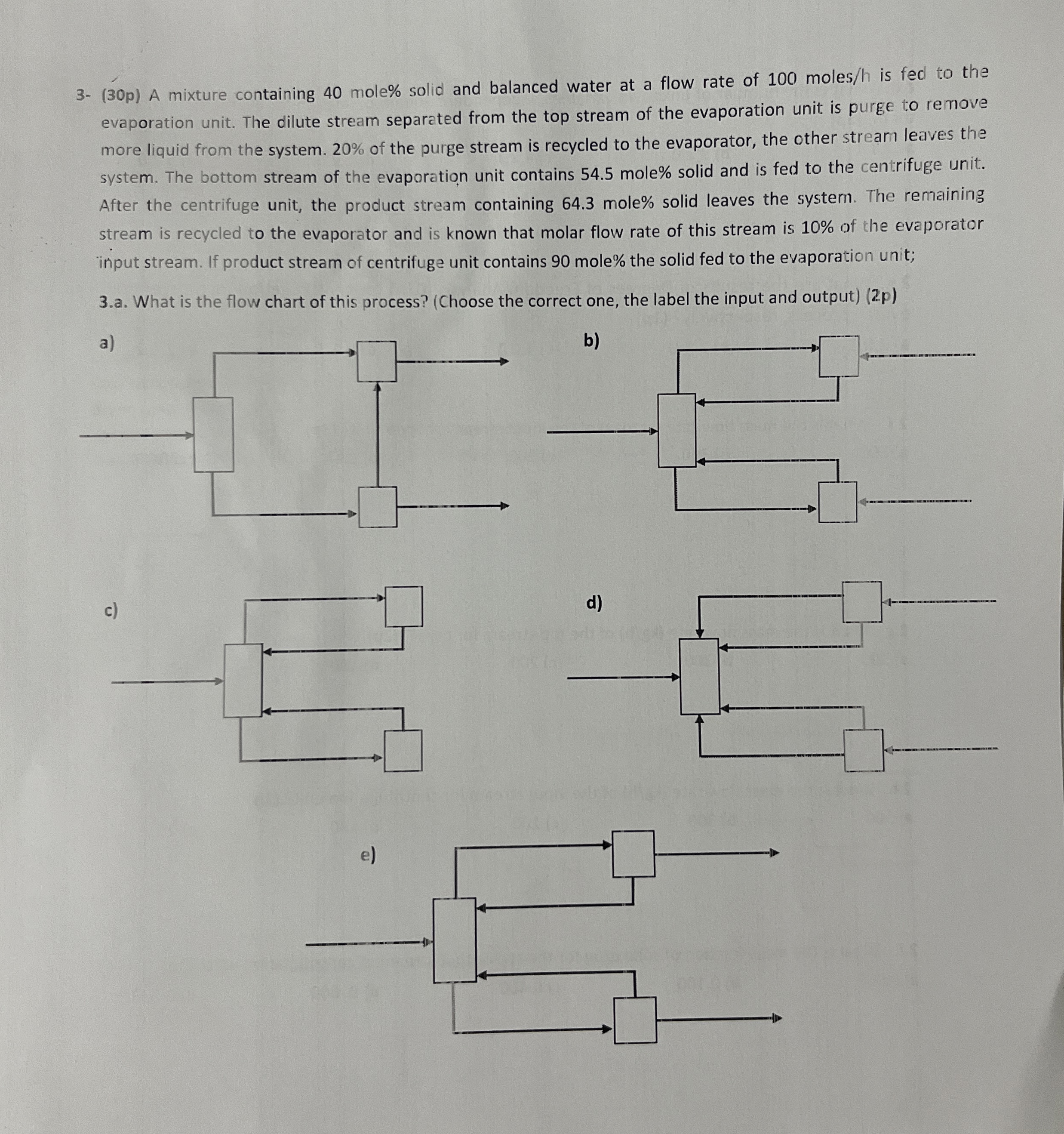 3- (30p) A mixture containing 40 mole% solid and balanced water at a flow rate of 100 moles/h is fed to the evaporation unit. The dilute stream separated from the top stream of the evaporation unit is purge to remove more liquid from the system. 20% of the purge stream is recycled to the evaporator, the other stream leaves the system. The bottom stream of the evaporation unit contains 54.5 mole% solid and is fed to the centrifuge unit. After the centrifuge unit, the product stream containing 64.3 mole% solid leaves the system. The remaining stream is recycled to the evaporator and is known that molar flow rate of this stream is 10% of the evaporator input stream. If product stream of centrifuge unit contains 90 mole% the solid fed to the evaporation unit;

3.a. What is the flow chart of this process? (Choose the correct one, the label the input and output) (2p)

a)

b)

c)

d)

e)